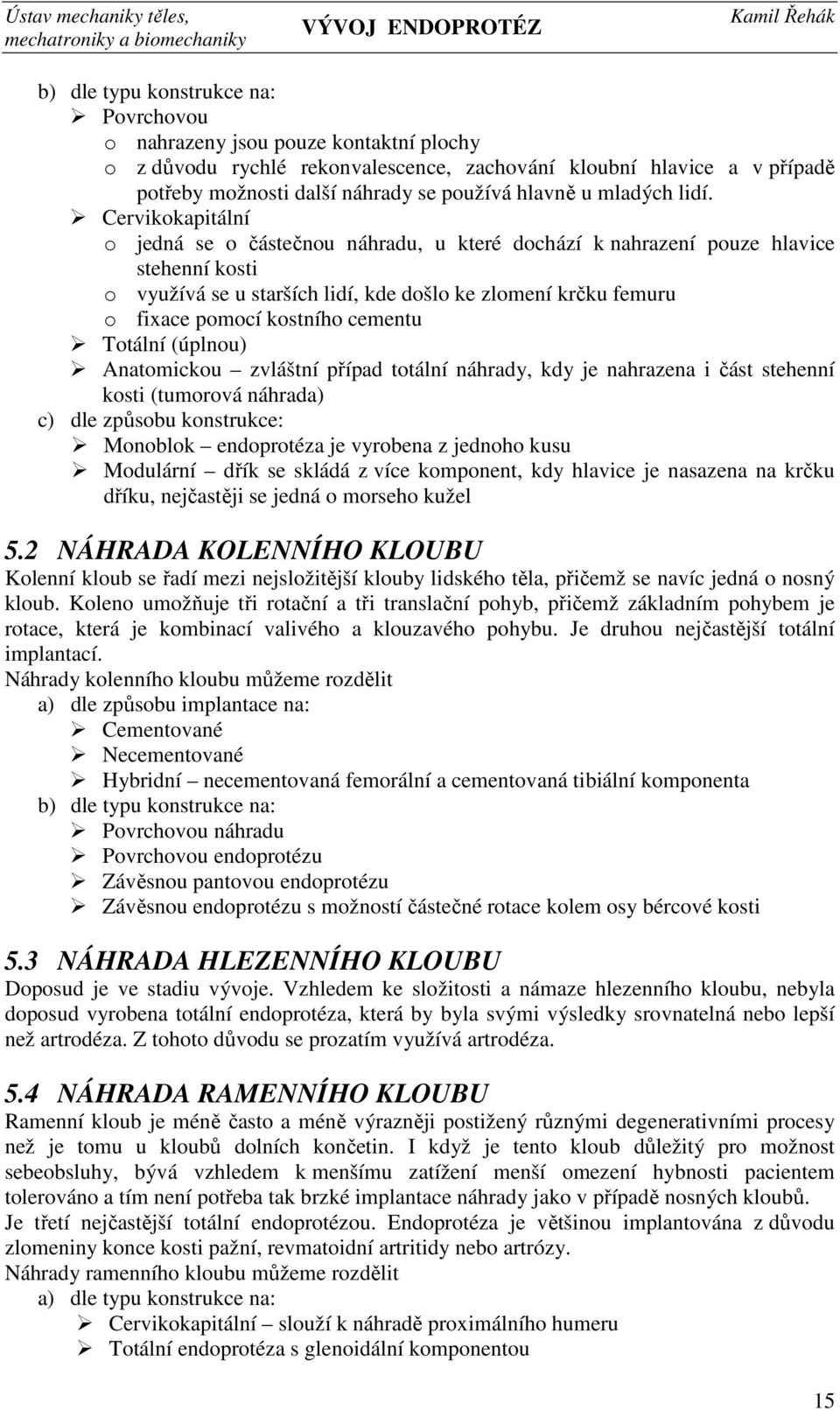 Ústav mechaniky těles, mechatroniky a biomechaniky VÝVOJ ENDOPROTÉZ Kamil Řehák

b) dle typu konstrukce na:
➢ Povrchovou
o nahrazeny jsou pouze kontaktní plochy
o z důvodu rychlé rekonvalescence, zachování kloubní hlavice a v případě potřeby možnosti další náhrady se používá hlavně u mladých lidí.
➢ Cervikokapitální
o jedná se o částečnou náhradu, u které dochází k nahrazení pouze hlavice stehenní kosti
o využívá se u starších lidí, kde došlo ke zlomení krčku femuru
o fixace pomocí kostního cementu
➢ Totální (úplnou)
➢ Anatomickou – zvláštní případ totální náhrady, kdy je nahrazena i část stehenní kosti (tumorová náhrada)
c) dle způsobu konstrukce:
➢ Monoblok – endoprotéza je vyrobena z jednoho kusu
➢ Modulární – dřík se skládá z více komponent, kdy hlavice je nasazena na krčku dříku, nejčastěji se jedná o morseho kužel

5.2 NÁHRADA KOLENNÍHO KLOUBU
Kolenní kloub se řadí mezi nejsložitější klouby lidského těla, přičemž se navíc jedná o nosný kloub. Koleno umožňuje tři rotační a tři translační pohyb, přičemž základním pohybem je rotace, která je kombinací valivého a klouzavého pohybu. Je druhou nejčastější totální implantací.
Náhrady kolenního kloubu můžeme rozdělit
a) dle způsobu implantace na:
➢ Cementované
➢ Necementované
➢ Hybridní – necementovaná femorální a cementovaná tibiální komponenta
b) dle typu konstrukce na:
➢ Povrchovou náhradu
➢ Povrchovou endoprotézu
➢ Závěsnou pantovou endoprotézu
➢ Závěsnou endoprotézu s možností částečné rotace kolem osy bércové kosti

5.3 NÁHRADA HLEZENNÍHO KLOUBU
Doposud je ve stadiu vývoje. Vzhledem ke složitosti a námaze hlezenního kloubu, nebyla doposud vyrobena totální endoprotéza, která by byla svými výsledky srovnatelná nebo lepší než artrodéza. Z tohoto důvodu se prozatím využívá artrodéza.

5.4 NÁHRADA RAMENNÍHO KLOUBU
Ramenní kloub je méně často a méně výrazněji postižený různými degenerativními procesy než je tomu u kloubů dolních končetin. I když je tento kloub důležitý pro možnost sebeobsluhy, bývá vzhledem k menšímu zatížení menší omezení hybnosti pacientem tolerováno a tím není potřeba tak brzké implantace náhrady jako v případě nosných kloubů.
Je třetí nejčastější totální endoprotézou. Endoprotéza je většinou implantována z důvodu zlomeniny konce kosti pažní, revmatoidní artritidy nebo artrózy.
Náhrady ramenního kloubu můžeme rozdělit
a) dle typu konstrukce na:
➢ Cervikokapitální – slouží k náhradě proximálního humeru
➢ Totální endoprotéza s glenoidální komponentou

15